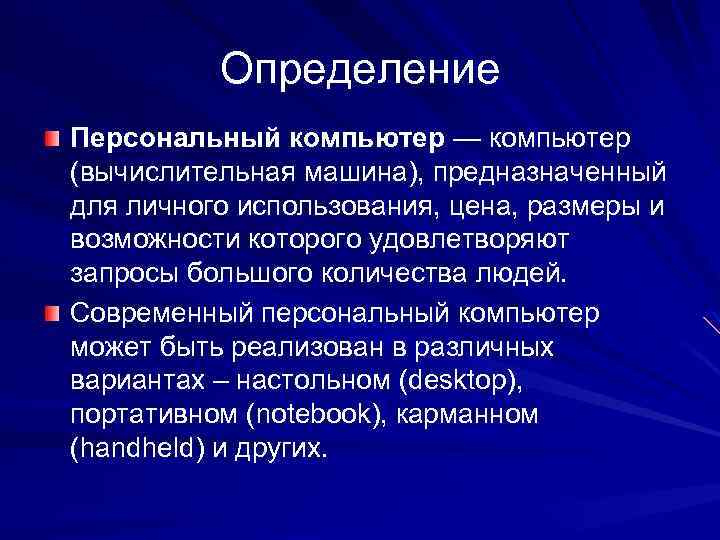 Определение

Персональный компьютер — компьютер (вычислительная машина), предназначенный для личного использования, цена, размеры и возможности которого удовлетворяют запросы большого количества людей.

Современный персональный компьютер может быть реализован в различных вариантах – настольном (desktop), портативном (notebook), карманном (handheld) и других.